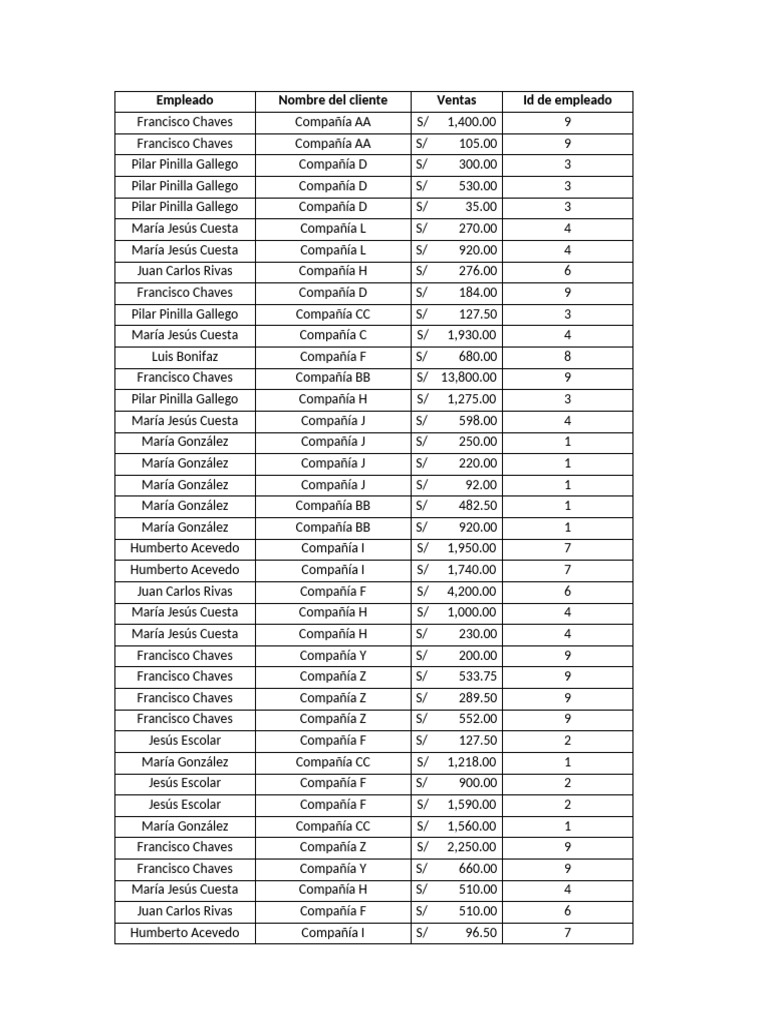 | Empleado | Nombre del cliente | Ventas | Id de empleado |
|---|---|---|---|
| Francisco Chaves | Compañía AA | S/ 1,400.00 | 9 |
| Francisco Chaves | Compañía AA | S/ 105.00 | 9 |
| Pilar Pinilla Gallego | Compañía D | S/ 300.00 | 3 |
| Pilar Pinilla Gallego | Compañía D | S/ 530.00 | 3 |
| Pilar Pinilla Gallego | Compañía D | S/ 35.00 | 3 |
| María Jesús Cuesta | Compañía L | S/ 270.00 | 4 |
| María Jesús Cuesta | Compañía L | S/ 920.00 | 4 |
| Juan Carlos Rivas | Compañía H | S/ 276.00 | 6 |
| Francisco Chaves | Compañía D | S/ 184.00 | 9 |
| Pilar Pinilla Gallego | Compañía CC | S/ 127.50 | 3 |
| María Jesús Cuesta | Compañía C | S/ 1,930.00 | 4 |
| Luis Bonifaz | Compañía F | S/ 680.00 | 8 |
| Francisco Chaves | Compañía BB | S/ 13,800.00 | 9 |
| Pilar Pinilla Gallego | Compañía H | S/ 1,275.00 | 3 |
| María Jesús Cuesta | Compañía J | S/ 598.00 | 4 |
| María González | Compañía J | S/ 250.00 | 1 |
| María González | Compañía J | S/ 220.00 | 1 |
| María González | Compañía J | S/ 92.00 | 1 |
| María González | Compañía BB | S/ 482.50 | 1 |
| María González | Compañía BB | S/ 920.00 | 1 |
| Humberto Acevedo | Compañía I | S/ 1,950.00 | 7 |
| Humberto Acevedo | Compañía I | S/ 1,740.00 | 7 |
| Juan Carlos Rivas | Compañía F | S/ 4,200.00 | 6 |
| María Jesús Cuesta | Compañía H | S/ 1,000.00 | 4 |
| María Jesús Cuesta | Compañía H | S/ 230.00 | 4 |
| Francisco Chaves | Compañía Y | S/ 200.00 | 9 |
| Francisco Chaves | Compañía Z | S/ 533.75 | 9 |
| Francisco Chaves | Compañía Z | S/ 289.50 | 9 |
| Francisco Chaves | Compañía Z | S/ 552.00 | 9 |
| Jesús Escolar | Compañía F | S/ 127.50 | 2 |
| María González | Compañía CC | S/ 1,218.00 | 1 |
| Jesús Escolar | Compañía F | S/ 900.00 | 2 |
| Jesús Escolar | Compañía F | S/ 1,590.00 | 2 |
| María González | Compañía CC | S/ 1,560.00 | 1 |
| Francisco Chaves | Compañía Z | S/ 2,250.00 | 9 |
| Francisco Chaves | Compañía Y | S/ 660.00 | 9 |
| María Jesús Cuesta | Compañía H | S/ 510.00 | 4 |
| Juan Carlos Rivas | Compañía F | S/ 510.00 | 6 |
| Humberto Acevedo | Compañía I | S/ 96.50 | 7 |